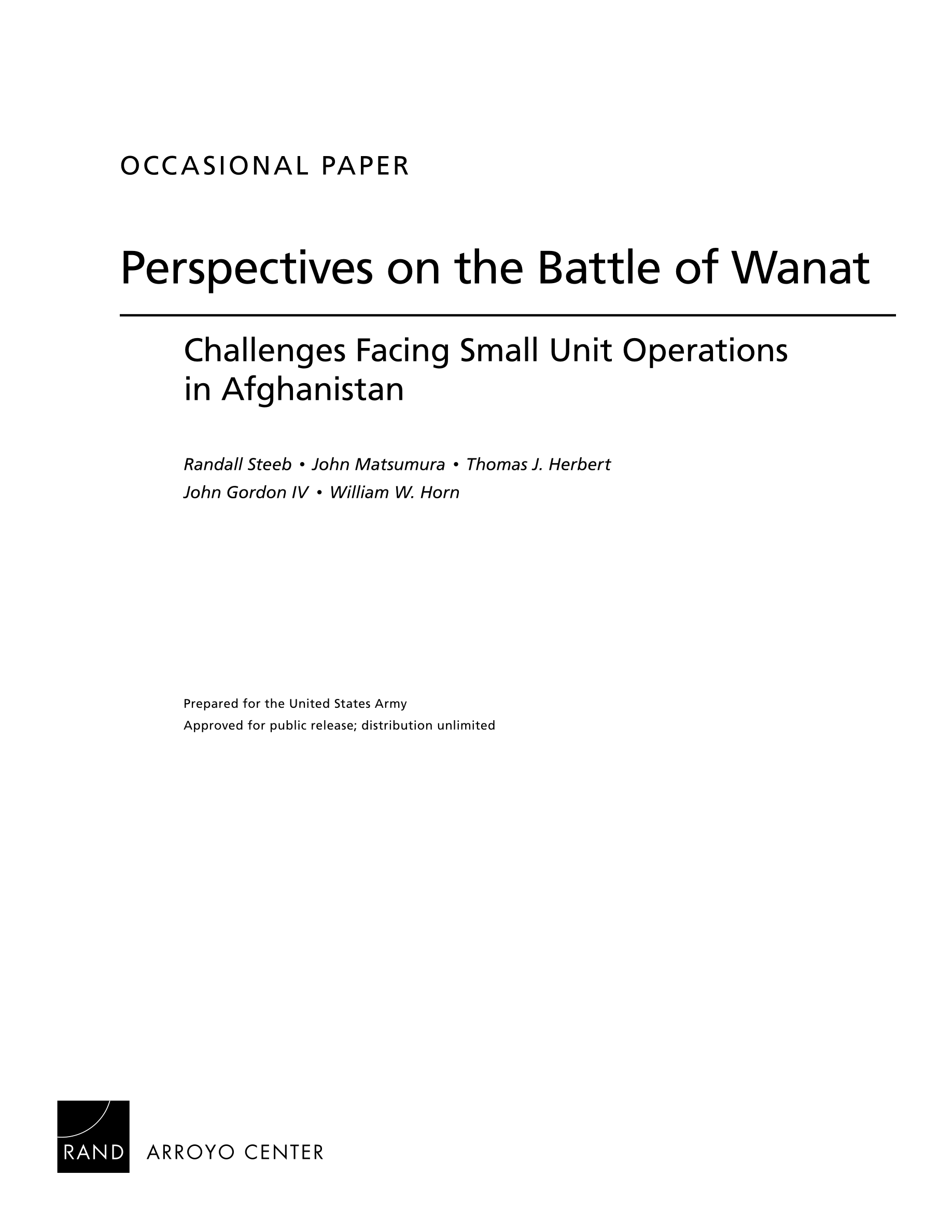 OCCASIONAL PAPER

Perspectives on the Battle of Wanat

Challenges Facing Small Unit Operations in Afghanistan

Randall Steeb • John Matsumura • Thomas J. Herbert
John Gordon IV • William W. Horn

Prepared for the United States Army
Approved for public release; distribution unlimited

RAND ARROYO CENTER